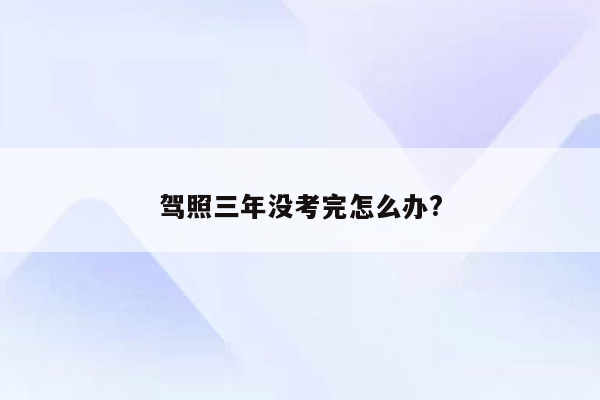 驾照三年没考完怎么办?